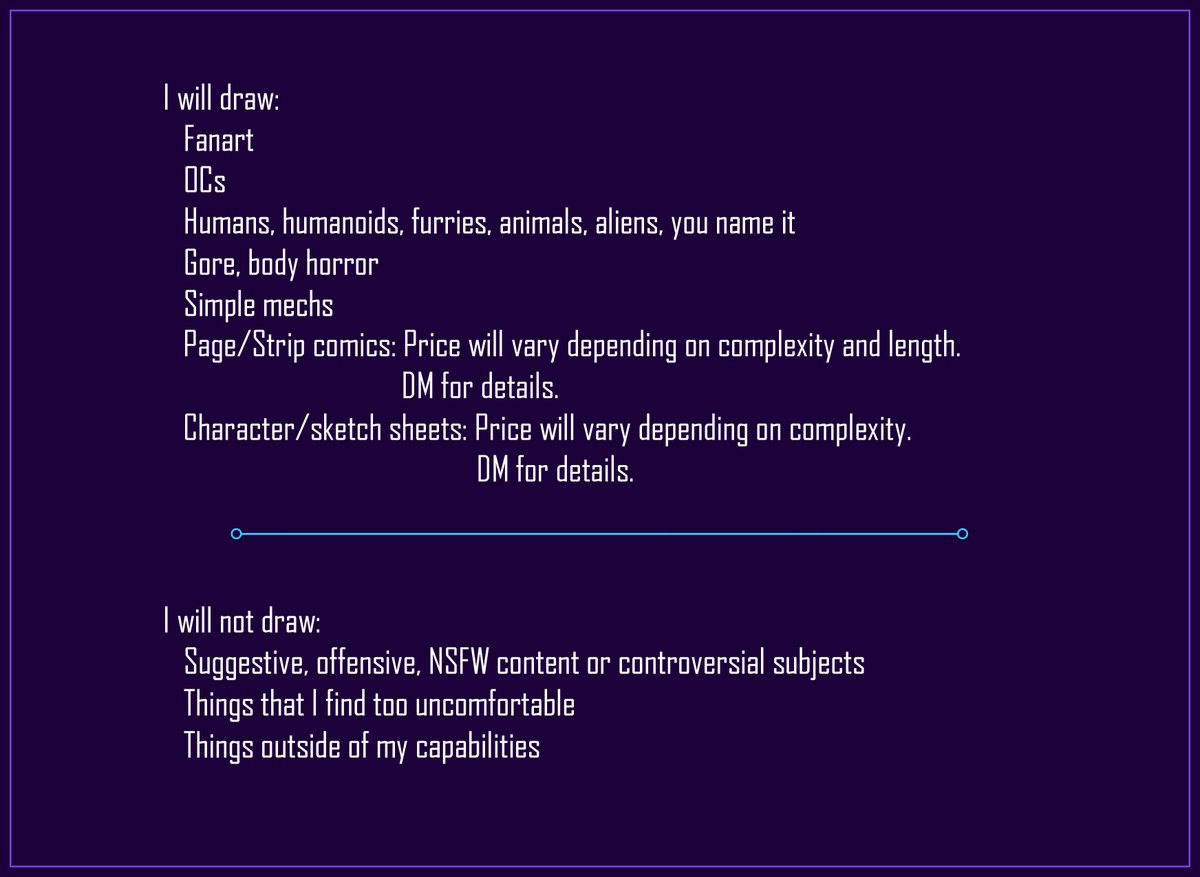 I will draw:
Fanart
OCs
Humans, humanoids, furries, animals, aliens, you name it
Gore, body horror
Simple mechs
Page/Strip comics: Price will vary depending on complexity and length. DM for details.
Character/sketch sheets: Price will vary depending on complexity. DM for details.

I will not draw:
Suggestive, offensive, NSFW content or controversial subjects
Things that I find too uncomfortable
Things outside of my capabilities